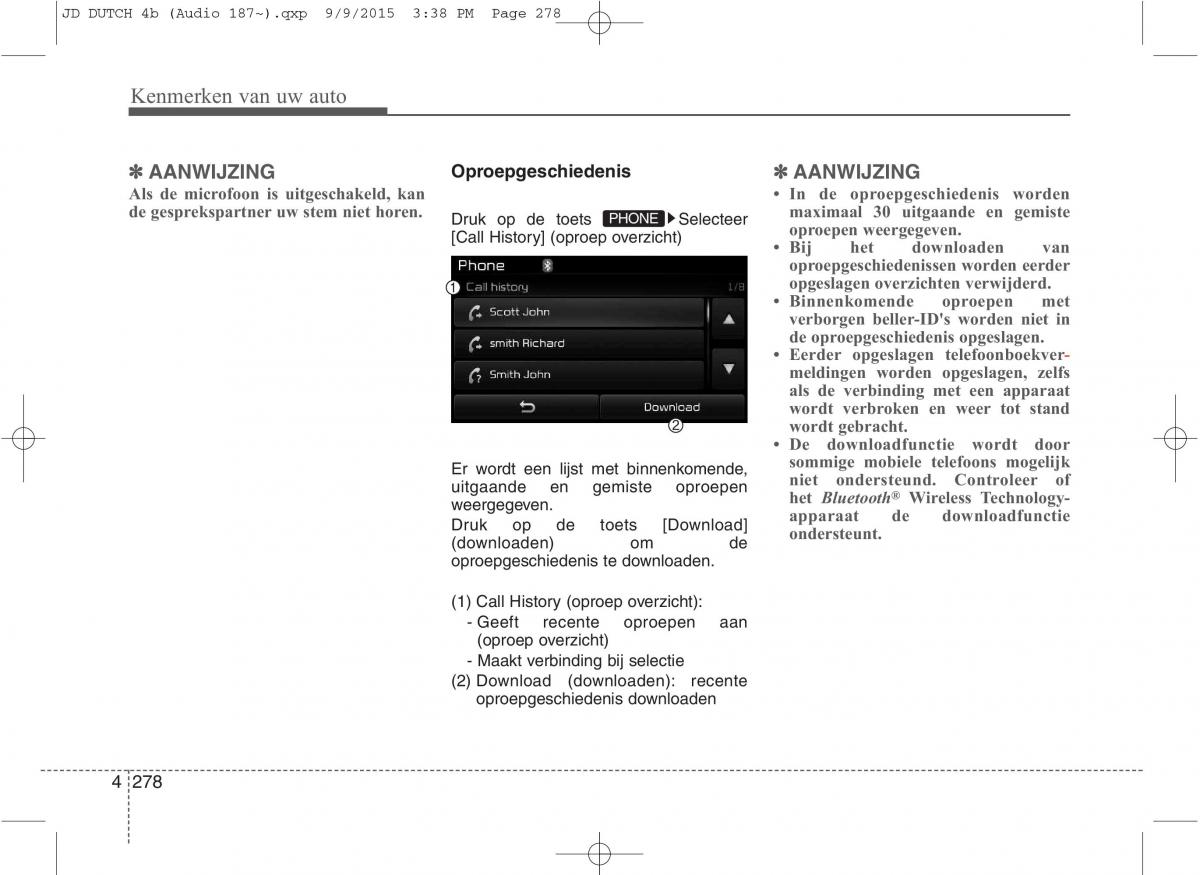 JD DUTCH 4b (Audio 187~).qxp 9/9/2015 3:38 PM Page 278

Kenmerken van uw auto

✽ AANWIJZING
Als de microfoon is uitgeschakeld, kan de gesprekspartner uw stem niet horen.

Oproepgeschiedenis

Druk op de toets PHONE ▶ Selecteer [Call History] (oproep overzicht)

Phone
1 Call history 1/8
Scott John
smith Richard
Smith John
Download
2

Er wordt een lijst met binnenkomende, uitgaande en gemiste oproepen weergegeven.
Druk op de toets [Download] (downloaden) om de oproepgeschiedenis te downloaden.

(1) Call History (oproep overzicht):
- Geeft recente oproepen aan (oproep overzicht)
- Maakt verbinding bij selectie
(2) Download (downloaden): recente oproepgeschiedenis downloaden

✽ AANWIJZING
• In de oproepgeschiedenis worden maximaal 30 uitgaande en gemiste oproepen weergegeven.
• Bij het downloaden van oproepgeschiedenissen worden eerder opgeslagen overzichten verwijderd.
• Binnenkomende oproepen met verborgen beller-ID's worden niet in de oproepgeschiedenis opgeslagen.
• Eerder opgeslagen telefoonboekvermeldingen worden opgeslagen, zelfs als de verbinding met een apparaat wordt verbroken en weer tot stand wordt gebracht.
• De downloadfunctie wordt door sommige mobiele telefoons mogelijk niet ondersteund. Controleer of het Bluetooth® Wireless Technology-apparaat de downloadfunctie ondersteunt.

4 278